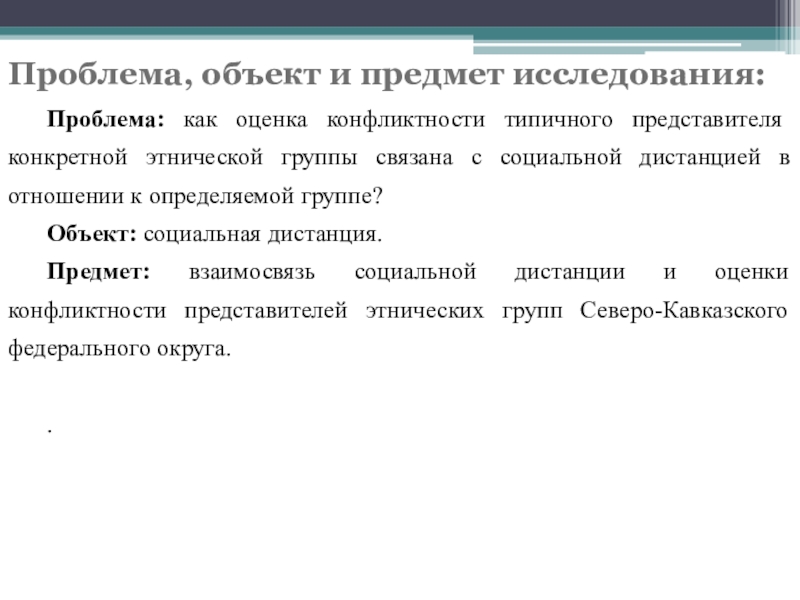 Проблема, объект и предмет исследования:

Проблема: как оценка конфликтности типичного представителя конкретной этнической группы связана с социальной дистанцией в отношении к определяемой группе?

Объект: социальная дистанция.

Предмет: взаимосвязь социальной дистанции и оценки конфликтности представителей этнических групп Северо-Кавказского федерального округа.

.